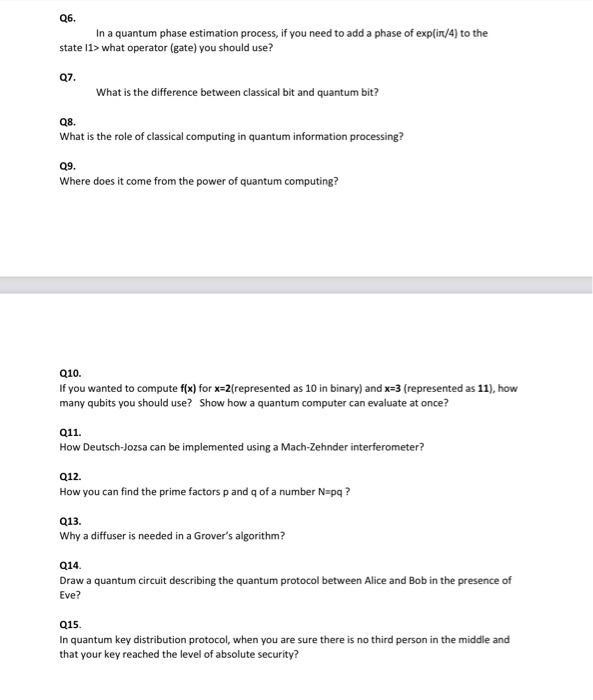 Q6.

In a quantum phase estimation process, if you need to add a phase of exp(iπ/4) to the state I1> what operator (gate) you should use?

Q7.

What is the difference between classical bit and quantum bit?

Q8.
What is the role of classical computing in quantum information processing?

Q9.
Where does it come from the power of quantum computing?

Q10.
If you wanted to compute f(x) for x=2(represented as 10 in binary) and x=3 (represented as 11), how many qubits you should use? Show how a quantum computer can evaluate at once?

Q11.
How Deutsch-Jozsa can be implemented using a Mach-Zehnder interferometer?

Q12.
How you can find the prime factors p and q of a number N=pq ?

Q13.
Why a diffuser is needed in a Grover's algorithm?

Q14.
Draw a quantum circuit describing the quantum protocol between Alice and Bob in the presence of Eve?

Q15.
In quantum key distribution protocol, when you are sure there is no third person in the middle and that your key reached the level of absolute security?